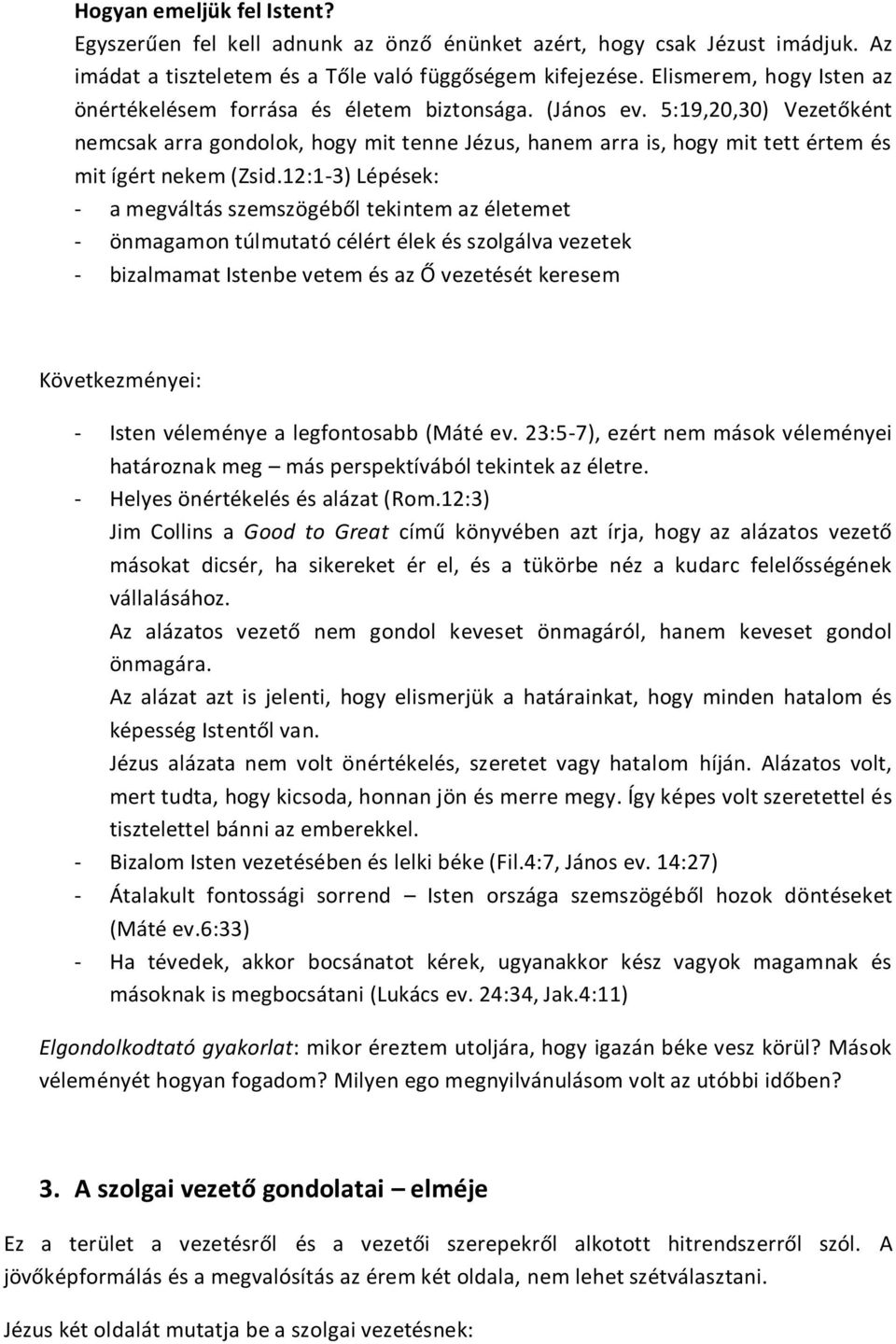 Hogyan emeljük fel Istent?

Egyszerűen fel kell adnunk az önző énünket azért, hogy csak Jézust imádjuk. Az imádat a tiszteletem és a Tőle való függőségem kifejezése. Elismerem, hogy Isten az önértékelésem forrása és életem biztonsága. (János ev. 5:19,20,30) Vezetőként nemcsak arra gondolok, hogy mit tenne Jézus, hanem arra is, hogy mit tett értem és mit ígért nekem (Zsid.12:1-3) Lépések:
- a megváltás szemszögéből tekintem az életemet
- önmagamon túlmutató célért élek és szolgálva vezetek
- bizalmamat Istenbe vetem és az Ő vezetését keresem

Következményei:

- Isten véleménye a legfontosabb (Máté ev. 23:5-7), ezért nem mások véleményei határoznak meg – más perspektívából tekintek az életre.
- Helyes önértékelés és alázat (Rom.12:3)
Jim Collins a Good to Great című könyvében azt írja, hogy az alázatos vezető másokat dicsér, ha sikereket ér el, és a tükörbe néz a kudarc felelősségének vállalásához.
Az alázatos vezető nem gondol keveset önmagáról, hanem keveset gondol önmagára.
Az alázat azt is jelenti, hogy elismerjük a határainkat, hogy minden hatalom és képesség Istentől van.
Jézus alázata nem volt önértékelés, szeretet vagy hatalom híján. Alázatos volt, mert tudta, hogy kicsoda, honnan jön és merre megy. Így képes volt szeretettel és tisztelettel bánni az emberekkel.
- Bizalom Isten vezetésében és lelki béke (Fil.4:7, János ev. 14:27)
- Átalakult fontossági sorrend – Isten országa szemszögéből hozok döntéseket (Máté ev.6:33)
- Ha tévedek, akkor bocsánatot kérek, ugyanakkor kész vagyok magamnak és másoknak is megbocsátani (Lukács ev. 24:34, Jak.4:11)

Elgondolkodtató gyakorlat: mikor éreztem utoljára, hogy igazán béke vesz körül? Mások véleményét hogyan fogadom? Milyen ego megnyilvánulásom volt az utóbbi időben?

3. A szolgai vezető gondolatai – elméje

Ez a terület a vezetésről és a vezetői szerepekről alkotott hitrendszerről szól. A jövőképformálás és a megvalósítás az érem két oldala, nem lehet szétválasztani.

Jézus két oldalát mutatja be a szolgai vezetésnek: